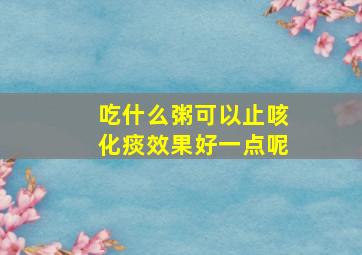 吃什么粥可以止咳化痰效果好一点呢